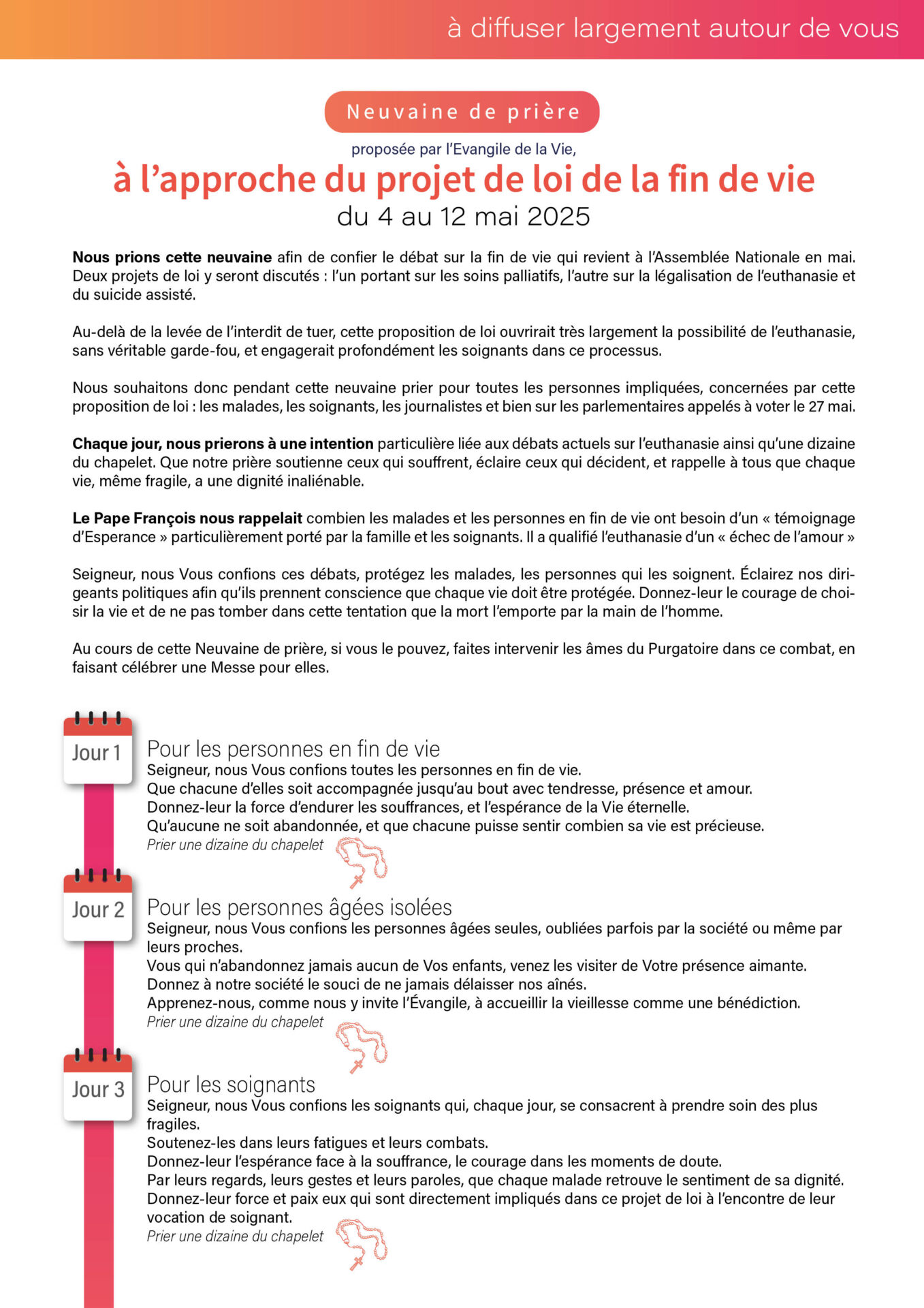 à diffuser largement autour de vous

Neuvaine de prière

proposée par l'Evangile de la Vie,

à l'approche du projet de loi de la fin de vie

du 4 au 12 mai 2025

Nous prions cette neuvaine afin de confier le débat sur la fin de vie qui revient à l'Assemblée Nationale en mai. Deux projets de loi y seront discutés : l'un portant sur les soins palliatifs, l'autre sur la légalisation de l'euthanasie et du suicide assisté.

Au-delà de la levée de l'interdit de tuer, cette proposition de loi ouvrirait très largement la possibilité de l'euthanasie, sans véritable garde-fou, et engagerait profondément les soignants dans ce processus.

Nous souhaitons donc pendant cette neuvaine prier pour toutes les personnes impliquées, concernées par cette proposition de loi : les malades, les soignants, les journalistes et bien sur les parlementaires appelés à voter le 27 mai.

Chaque jour, nous prierons à une intention particulière liée aux débats actuels sur l'euthanasie ainsi qu'une dizaine du chapelet. Que notre prière soutienne ceux qui souffrent, éclaire ceux qui décident, et rappelle à tous que chaque vie, même fragile, a une dignité inaliénable.

Le Pape François nous rappelait combien les malades et les personnes en fin de vie ont besoin d'un « témoignage d'Esperance » particulièrement porté par la famille et les soignants. Il a qualifié l'euthanasie d'un « échec de l'amour »

Seigneur, nous Vous confions ces débats, protégez les malades, les personnes qui les soignent. Éclairez nos dirigeants politiques afin qu'ils prennent conscience que chaque vie doit être protégée. Donnez-leur le courage de choisir la vie et de ne pas tomber dans cette tentation que la mort l'emporte par la main de l'homme.

Au cours de cette Neuvaine de prière, si vous le pouvez, faites intervenir les âmes du Purgatoire dans ce combat, en faisant célébrer une Messe pour elles.

Jour 1

Pour les personnes en fin de vie
Seigneur, nous Vous confions toutes les personnes en fin de vie.
Que chacune d'elles soit accompagnée jusqu'au bout avec tendresse, présence et amour.
Donnez-leur la force d'endurer les souffrances, et l'espérance de la Vie éternelle.
Qu'aucune ne soit abandonnée, et que chacune puisse sentir combien sa vie est précieuse.
Prier une dizaine du chapelet

Jour 2

Pour les personnes âgées isolées
Seigneur, nous Vous confions les personnes âgées seules, oubliées parfois par la société ou même par leurs proches.
Vous qui n'abandonnez jamais aucun de Vos enfants, venez les visiter de Votre présence aimante.
Donnez à notre société le souci de ne jamais délaisser nos aînés.
Apprenez-nous, comme nous y invite l'Évangile, à accueillir la vieillesse comme une bénédiction.
Prier une dizaine du chapelet

Jour 3

Pour les soignants
Seigneur, nous Vous confions les soignants qui, chaque jour, se consacrent à prendre soin des plus fragiles.
Soutenez-les dans leurs fatigues et leurs combats.
Donnez-leur l'espérance face à la souffrance, le courage dans les moments de doute.
Par leurs regards, leurs gestes et leurs paroles, que chaque malade retrouve le sentiment de sa dignité.
Donnez-leur force et paix eux qui sont directement impliqués dans ce projet de loi à l'encontre de leur vocation de soignant.
Prier une dizaine du chapelet